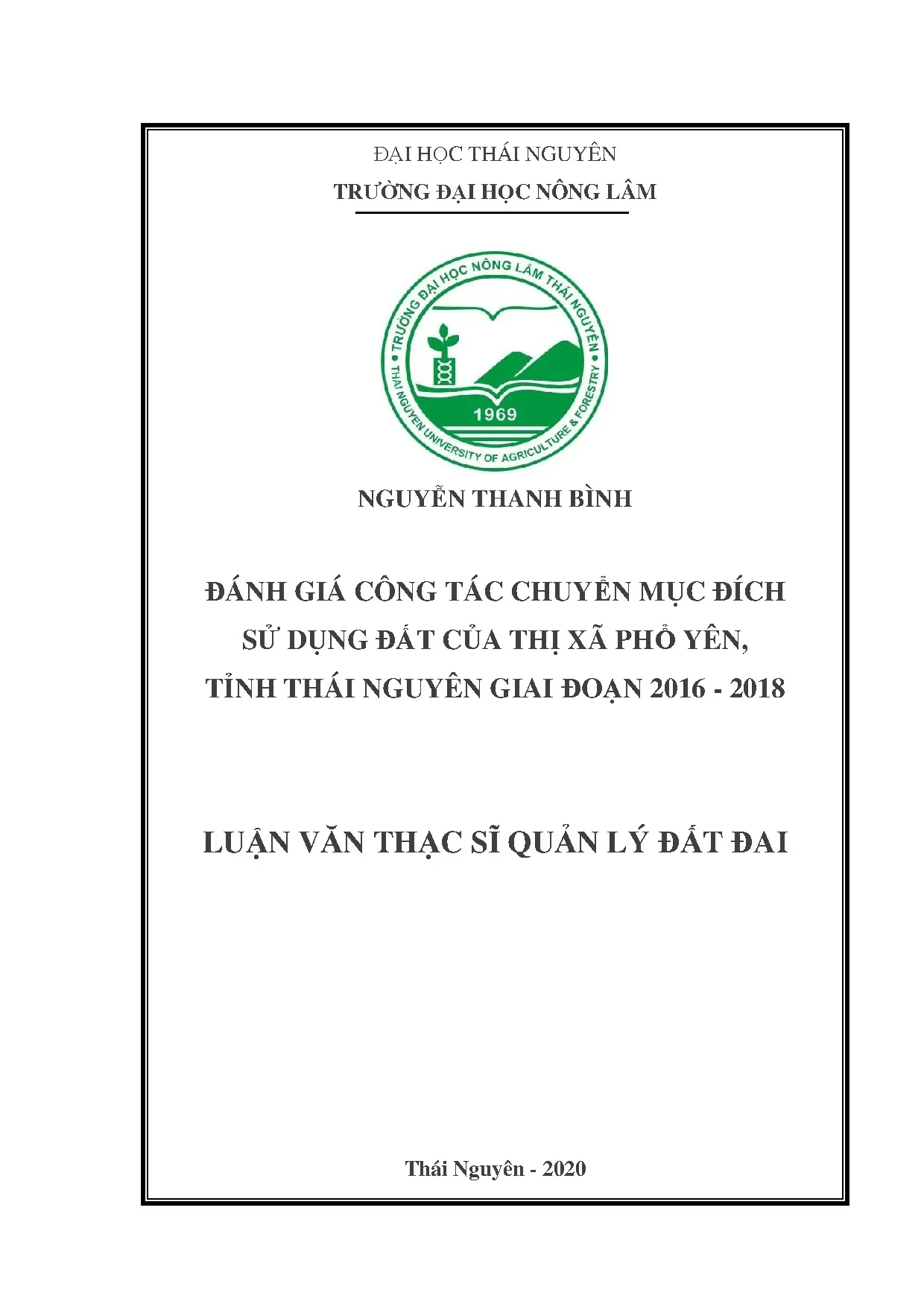 ĐẠI HỌC THÁI NGUYÊN

TRƯỜNG ĐẠI HỌC NÔNG LÂM

TRƯỜNG ĐẠI HỌC NÔNG LÂM THÁI NGUYÊN

1969

THAI NGUYEN UNIVERSITY OF AGRICULTURE & FORESTRY

NGUYỄN THANH BÌNH

ĐÁNH GIÁ CÔNG TÁC CHUYỂN MỤC ĐÍCH SỬ DỤNG ĐẤT CỦA THỊ XÃ PHỔ YÊN, TỈNH THÁI NGUYÊN GIAI ĐOẠN 2016 - 2018

LUẬN VĂN THẠC SĨ QUẢN LÝ ĐẤT ĐAI

Thái Nguyên - 2020